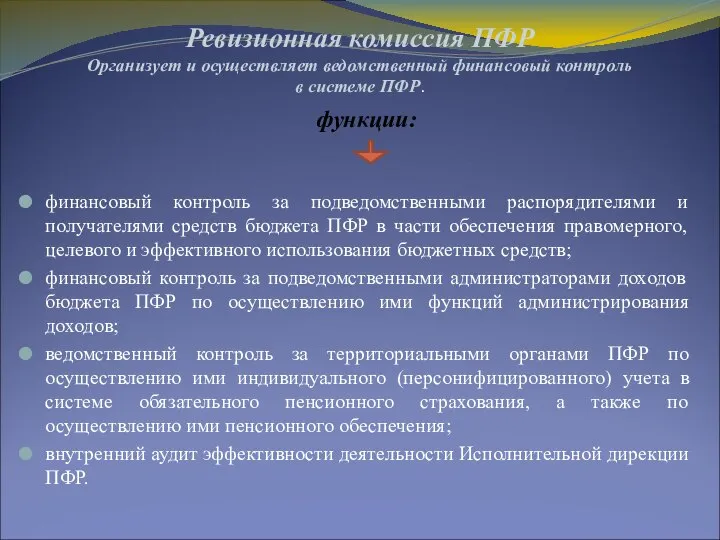 Ревизионная комиссия ПФР
Организует и осуществляет ведомственный финансовый контроль в системе ПФР.

функции:

финансовый контроль за подведомственными распорядителями и получателями средств бюджета ПФР в части обеспечения правомерного, целевого и эффективного использования бюджетных средств;

финансовый контроль за подведомственными администраторами доходов бюджета ПФР по осуществлению ими функций администрирования доходов;

ведомственный контроль за территориальными органами ПФР по осуществлению ими индивидуального (персонифицированного) учета в системе обязательного пенсионного страхования, а также по осуществлению ими пенсионного обеспечения;

внутренний аудит эффективности деятельности Исполнительной дирекции ПФР.